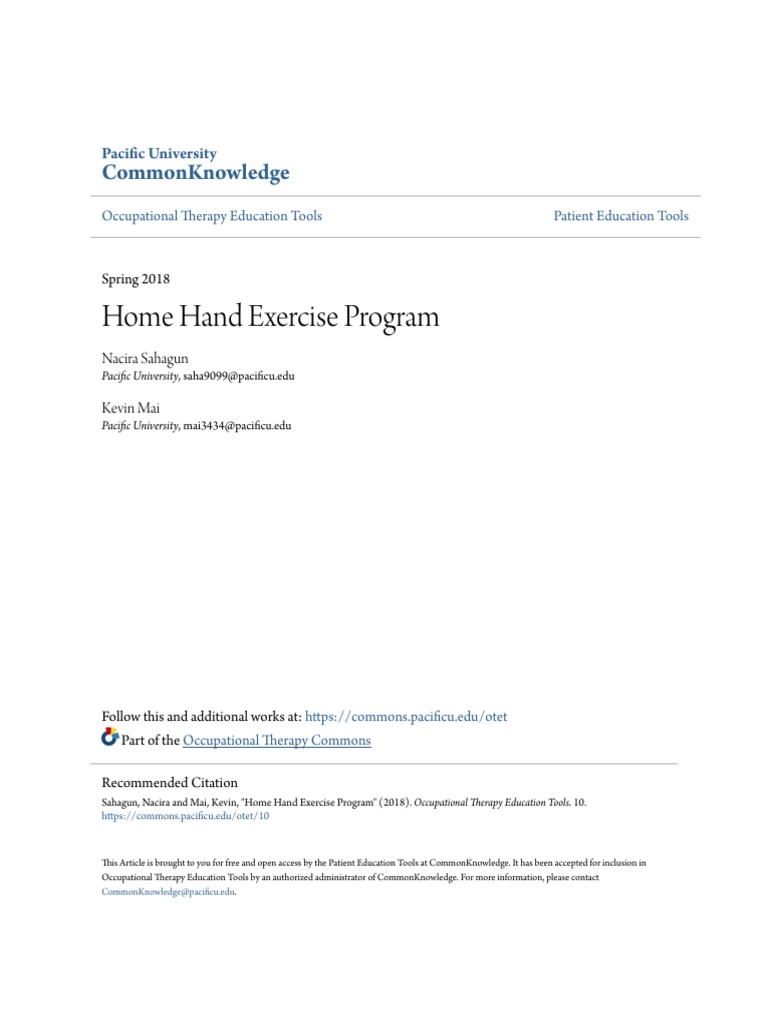 Pacific University
CommonKnowledge

Occupational Therapy Education Tools

Patient Education Tools

Spring 2018

Home Hand Exercise Program

Nacira Sahagun
Pacific University, saha9099@pacificu.edu

Kevin Mai
Pacific University, mai3434@pacificu.edu

Follow this and additional works at: https://commons.pacificu.edu/otet

Part of the Occupational Therapy Commons

Recommended Citation
Sahagun, Nacira and Mai, Kevin, "Home Hand Exercise Program" (2018). Occupational Therapy Education Tools. 10.
https://commons.pacificu.edu/otet/10

This Article is brought to you for free and open access by the Patient Education Tools at CommonKnowledge. It has been accepted for inclusion in Occupational Therapy Education Tools by an authorized administrator of CommonKnowledge. For more information, please contact CommonKnowledge@pacificu.edu.